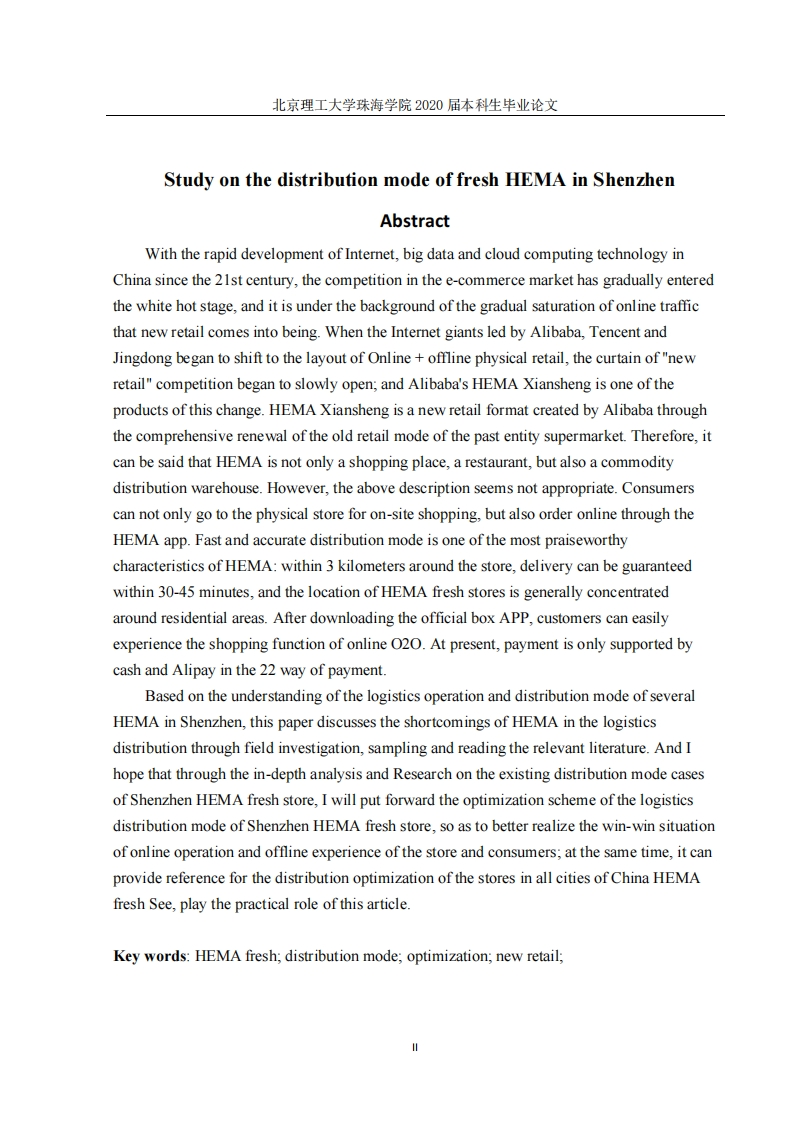 北京理工大学珠海学院 2020 届本科生毕业论文

Study on the distribution mode of fresh HEMA in Shenzhen

Abstract

With the rapid development of Internet, big data and cloud computing technology in China since the 21st century, the competition in the e-commerce market has gradually entered the white hot stage, and it is under the background of the gradual saturation of online traffic that new retail comes into being. When the Internet giants led by Alibaba, Tencent and Jingdong began to shift to the layout of Online + offline physical retail, the curtain of "new retail" competition began to slowly open; and Alibaba's HEMA Xiansheng is one of the products of this change. HEMA Xiansheng is a new retail format created by Alibaba through the comprehensive renewal of the old retail mode of the past entity supermarket. Therefore, it can be said that HEMA is not only a shopping place, a restaurant, but also a commodity distribution warehouse. However, the above description seems not appropriate. Consumers can not only go to the physical store for on-site shopping, but also order online through the HEMA app. Fast and accurate distribution mode is one of the most praiseworthy characteristics of HEMA: within 3 kilometers around the store, delivery can be guaranteed within 30-45 minutes, and the location of HEMA fresh stores is generally concentrated around residential areas. After downloading the official box APP, customers can easily experience the shopping function of online O2O. At present, payment is only supported by cash and Alipay in the 22 way of payment.

Based on the understanding of the logistics operation and distribution mode of several HEMA in Shenzhen, this paper discusses the shortcomings of HEMA in the logistics distribution through field investigation, sampling and reading the relevant literature. And I hope that through the in-depth analysis and Research on the existing distribution mode cases of Shenzhen HEMA fresh store, I will put forward the optimization scheme of the logistics distribution mode of Shenzhen HEMA fresh store, so as to better realize the win-win situation of online operation and offline experience of the store and consumers; at the same time, it can provide reference for the distribution optimization of the stores in all cities of China HEMA fresh See, play the practical role of this article.

Key words: HEMA fresh; distribution mode; optimization; new retail;

II